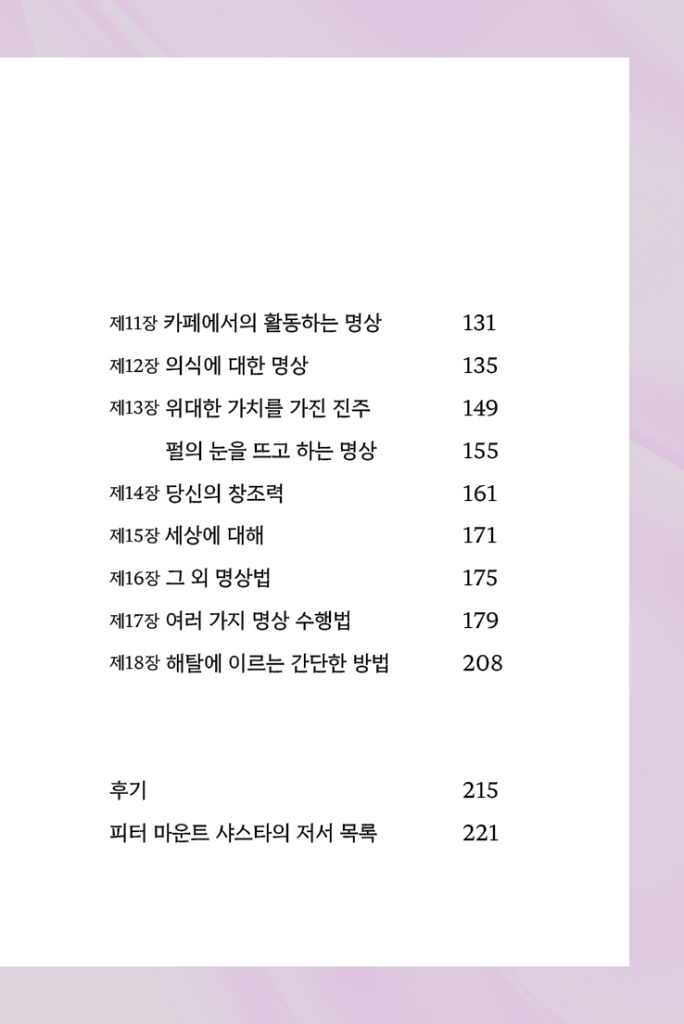 제11장 카페에서의 활동하는 명상 131
제12장 의식에 대한 명상 135
제13장 위대한 가치를 가진 진주 149
펄의 눈을 뜨고 하는 명상 155
제14장 당신의 창조력 161
제15장 세상에 대해 171
제16장 그 외 명상법 175
제17장 여러 가지 명상 수행법 179
제18장 해탈에 이르는 간단한 방법 208

후기 215
피터 마운트 샤스타의 저서 목록 221